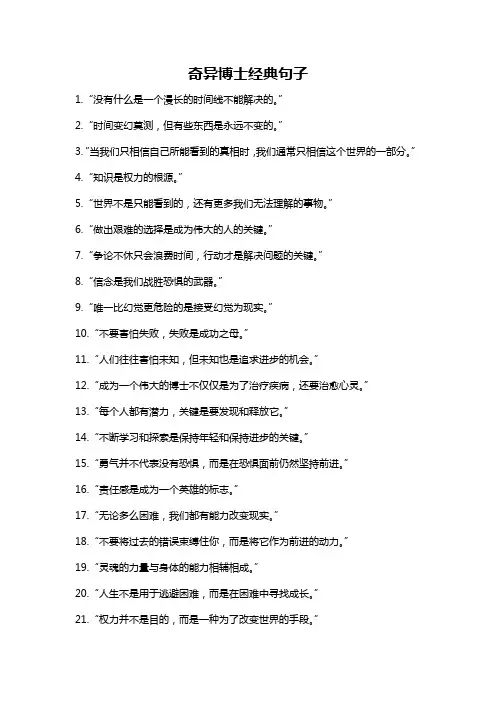 奇异博士经典句子

1. "没有什么是一个漫长的时间线不能解决的。"

2. "时间变幻莫测，但有些东西是永远不变的。"

3. "当我们只相信自己所能看到的真相时，我们通常只相信这个世界的一部分。"

4. "知识是权力的根源。"

5. "世界不是只能看到的，还有更多我们无法理解的事物。"

6. "做出艰难的选择是成为伟大的人的关键。"

7. "争论不休只会浪费时间，行动才是解决问题的关键。"

8. "信念是我们战胜恐惧的武器。"

9. "唯一比幻觉更危险的是接受幻觉为现实。"

10. "不要害怕失败，失败是成功之母。"

11. "人们往往害怕未知，但未知也是追求进步的机会。"

12. "成为一个伟大的博士不仅仅是为了治疗疾病，还要治愈心灵。"

13. "每个人都有潜力，关键是要发现和释放它。"

14. "不断学习和探索是保持年轻和保持进步的关键。"

15. "勇气并不代表没有恐惧，而是在恐惧面前仍然坚持前进。"

16. "责任感是成为一个英雄的标志。"

17. "无论多么困难，我们都有能力改变现实。"

18. "不要将过去的错误束缚住你，而是将它作为前进的动力。"

19. "灵魂的力量与身体的能力相辅相成。"

20. "人生不是用于逃避困难，而是在困难中寻找成长。"

21. "权力并不是目的，而是一种为了改变世界的手段。"